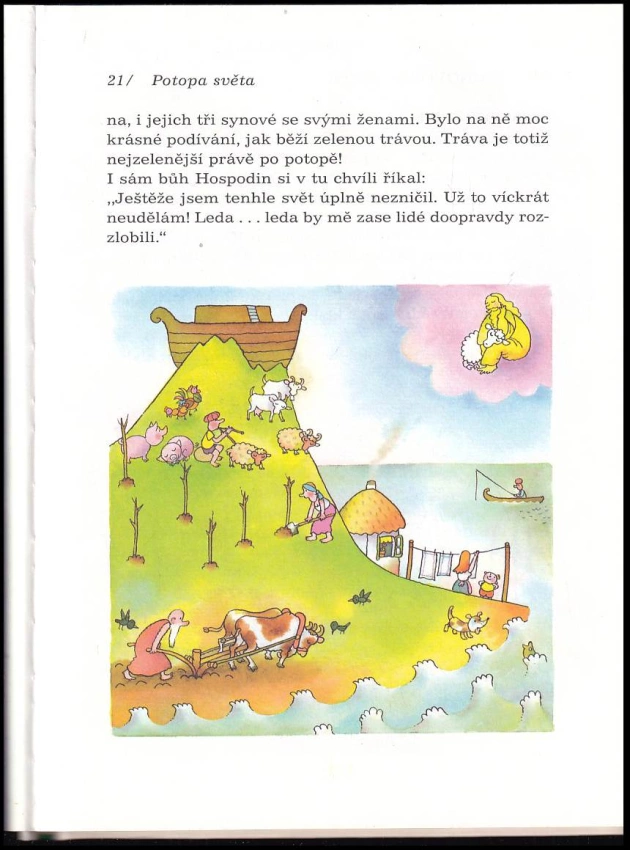 21/ Potopa světa

na, i jejich tři synové se svými ženami. Bylo na ně moc krásné podívání, jak běží zelenou trávou. Tráva je totiž nejzelenější právě po potopě!
I sám bůh Hospodin si v tu chvíli říkal:
„Ještěže jsem tenhle svět úplně nezničil. Už to víckrát neudělám! Leda . . . leda by mě zase lidé doopravdy rozzlobili.“